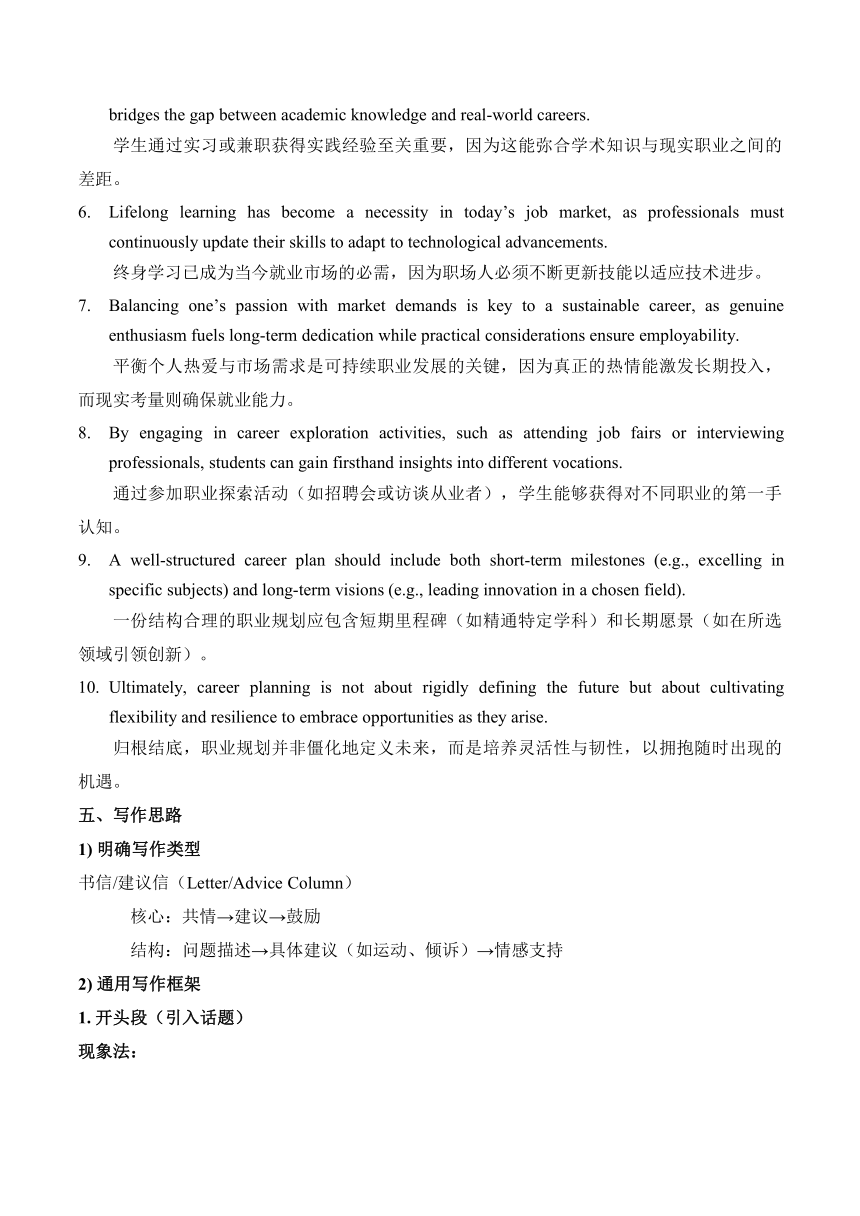 bridges the gap between academic knowledge and real-world careers.

学生通过实习或兼职获得实践经验至关重要，因为这能弥合学术知识与现实职业之间的差距。

6. Lifelong learning has become a necessity in today’s job market, as professionals must continuously update their skills to adapt to technological advancements.

终身学习已成为当今就业市场的必需，因为职场人必须不断更新技能以适应技术进步。

7. Balancing one’s passion with market demands is key to a sustainable career, as genuine enthusiasm fuels long-term dedication while practical considerations ensure employability.

平衡个人热爱与市场需求是可持续职业发展的关键，因为真正的热情能激发长期投入，而现实考量则确保就业能力。

8. By engaging in career exploration activities, such as attending job fairs or interviewing professionals, students can gain firsthand insights into different vocations.

通过参加职业探索活动（如招聘会或访谈从业者），学生能够获得对不同职业的第一手认知。

9. A well-structured career plan should include both short-term milestones (e.g., excelling in specific subjects) and long-term visions (e.g., leading innovation in a chosen field).

一份结构合理的职业规划应包含短期里程碑（如精通特定学科）和长期愿景（如在所选领域引领创新）。

10. Ultimately, career planning is not about rigidly defining the future but about cultivating flexibility and resilience to embrace opportunities as they arise.

归根结底，职业规划并非僵化地定义未来，而是培养灵活性与韧性，以拥抱随时出现的机遇。

五、写作思路

1) 明确写作类型

书信/建议信（Letter/Advice Column）

核心：共情→建议→鼓励

结构：问题描述→具体建议（如运动、倾诉）→情感支持

2) 通用写作框架

1. 开头段（引入话题）

现象法：